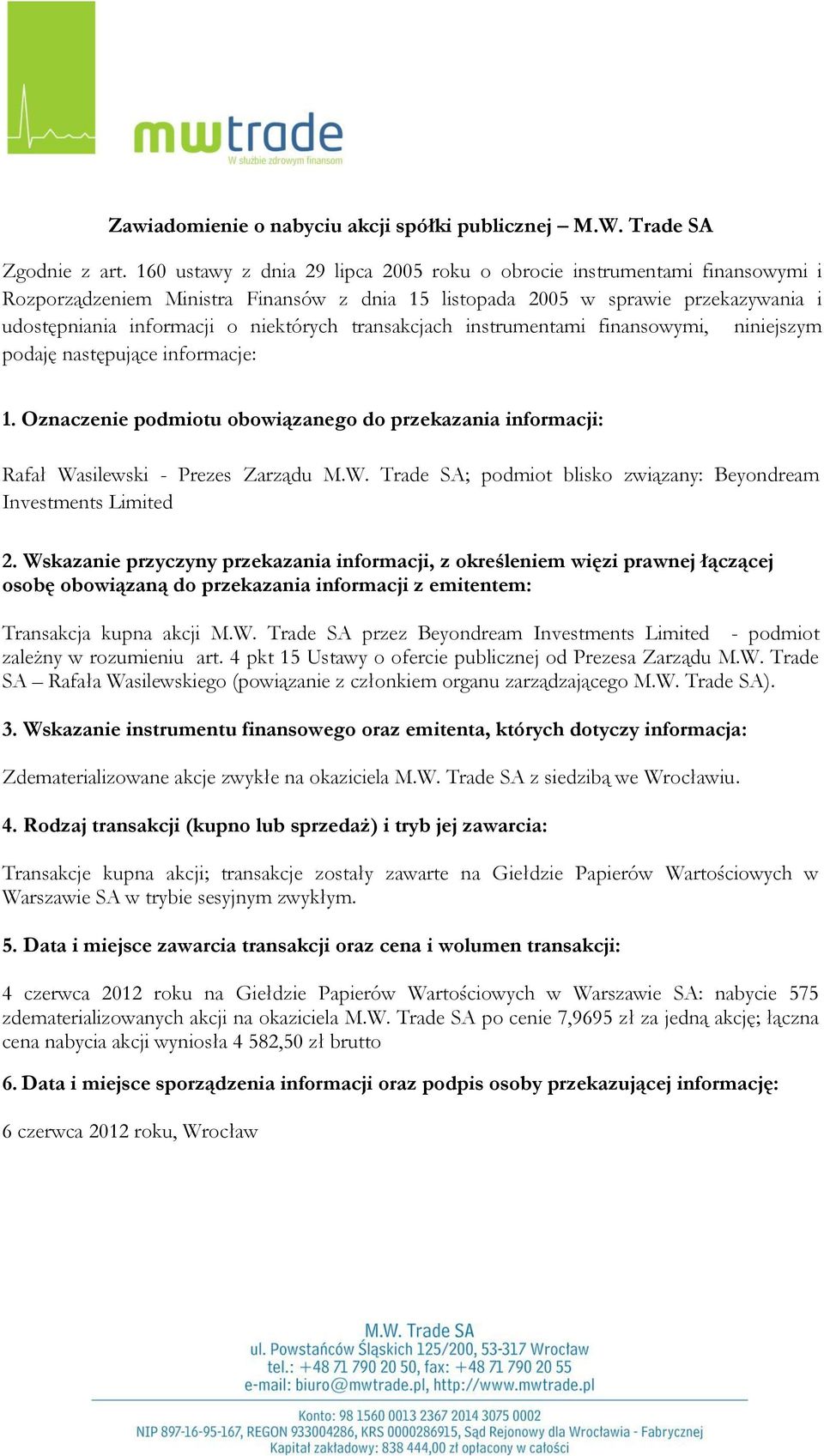 mwtrade
W służbie zdrowym finansom

Zawiadomienie o nabyciu akcji spółki publicznej – M.W. Trade SA

Zgodnie z art. 160 ustawy z dnia 29 lipca 2005 roku o obrocie instrumentami finansowymi i Rozporządzeniem Ministra Finansów z dnia 15 listopada 2005 w sprawie przekazywania i udostępniania informacji o niektórych transakcjach instrumentami finansowymi, niniejszym podaję następujące informacje:

1. Oznaczenie podmiotu obowiązanego do przekazania informacji:

Rafał Wasilewski - Prezes Zarządu M.W. Trade SA; podmiot blisko związany: Beyondream Investments Limited

2. Wskazanie przyczyny przekazania informacji, z określeniem więzi prawnej łączącej osobę obowiązaną do przekazania informacji z emitentem:

Transakcja kupna akcji M.W. Trade SA przez Beyondream Investments Limited - podmiot zależny w rozumieniu art. 4 pkt 15 Ustawy o ofercie publicznej od Prezesa Zarządu M.W. Trade SA – Rafała Wasilewskiego (powiązanie z członkiem organu zarządzającego M.W. Trade SA).

3. Wskazanie instrumentu finansowego oraz emitenta, których dotyczy informacja:

Zdematerializowane akcje zwykłe na okaziciela M.W. Trade SA z siedzibą we Wrocławiu.

4. Rodzaj transakcji (kupno lub sprzedaż) i tryb jej zawarcia:

Transakcje kupna akcji; transakcje zostały zawarte na Giełdzie Papierów Wartościowych w Warszawie SA w trybie sesyjnym zwykłym.

5. Data i miejsce zawarcia transakcji oraz cena i wolumen transakcji:

4 czerwca 2012 roku na Giełdzie Papierów Wartościowych w Warszawie SA: nabycie 575 zdematerializowanych akcji na okaziciela M.W. Trade SA po cenie 7,9695 zł za jedną akcję; łączna cena nabycia akcji wyniosła 4 582,50 zł brutto

6. Data i miejsce sporządzenia informacji oraz podpis osoby przekazującej informację:

6 czerwca 2012 roku, Wrocław

M.W. Trade SA
ul. Powstańców Śląskich 125/200, 53-317 Wrocław
tel.: +48 71 790 20 50, fax: +48 71 790 20 55
e-mail: biuro@mwtrade.pl, http://www.mwtrade.pl

Konto: 98 1560 0013 2367 2014 3075 0002
NIP 897-16-95-167, REGON 933004286, KRS 0000286915, Sąd Rejonowy dla Wrocławia - Fabrycznej
Kapitał zakładowy: 838 444,00 zł opłacony w całości